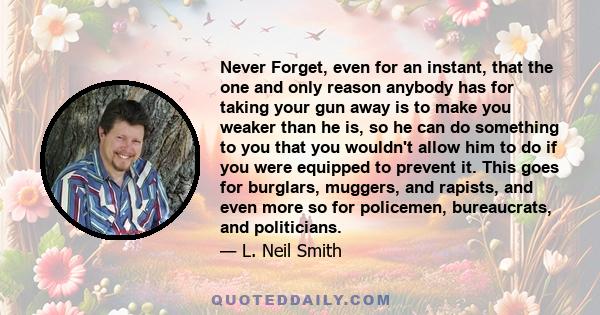 Never Forget, even for an instant, that the one and only reason anybody has for taking your gun away is to make you weaker than he is, so he can do something to you that you wouldn't allow him to do if you were equipped to prevent it. This goes for burglars, muggers, and rapists, and even more so for policemen, bureaucrats, and politicians.

— L. Neil Smith

QUOTEDDAILY.COM